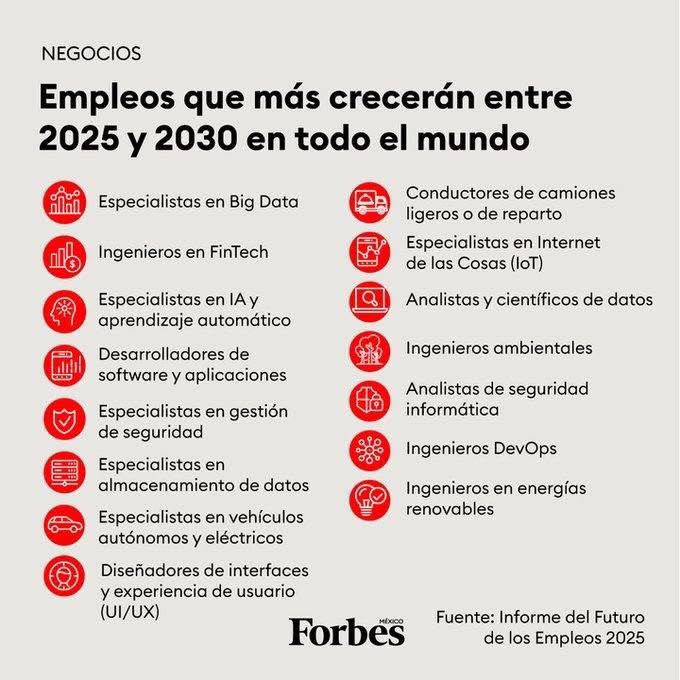 NEGOCIOS

Empleos que más crecerán entre 2025 y 2030 en todo el mundo

Especialistas en Big Data

Ingenieros en FinTech

Especialistas en IA y aprendizaje automático

Desarrolladores de software y aplicaciones

Especialistas en gestión de seguridad

Especialistas en almacenamiento de datos

Especialistas en vehículos autónomos y eléctricos

Diseñadores de interfaces y experiencia de usuario (UI/UX)

Conductores de camiones ligeros o de reparto

Especialistas en Internet de las Cosas (IoT)

Analistas y científicos de datos

Ingenieros ambientales

Analistas de seguridad informática

Ingenieros DevOps

Ingenieros en energías renovables

Forbes MÉXICO

Fuente: Informe del Futuro de los Empleos 2025